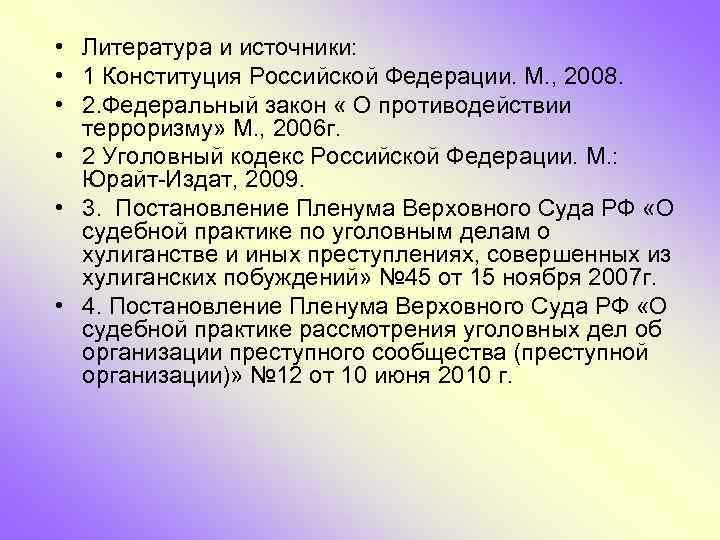 • Литература и источники:
• 1 Конституция Российской Федерации. М., 2008.
• 2.Федеральный закон « О противодействии терроризму» М., 2006г.
• 2 Уголовный кодекс Российской Федерации. М.: Юрайт-Издат, 2009.
• 3. Постановление Пленума Верховного Суда РФ «О судебной практике по уголовным делам о хулиганстве и иных преступлениях, совершенных из хулиганских побуждений» №45 от 15 ноября 2007г.
• 4. Постановление Пленума Верховного Суда РФ «О судебной практике рассмотрения уголовных дел об организации преступного сообщества (преступной организации)» №12 от 10 июня 2010 г.